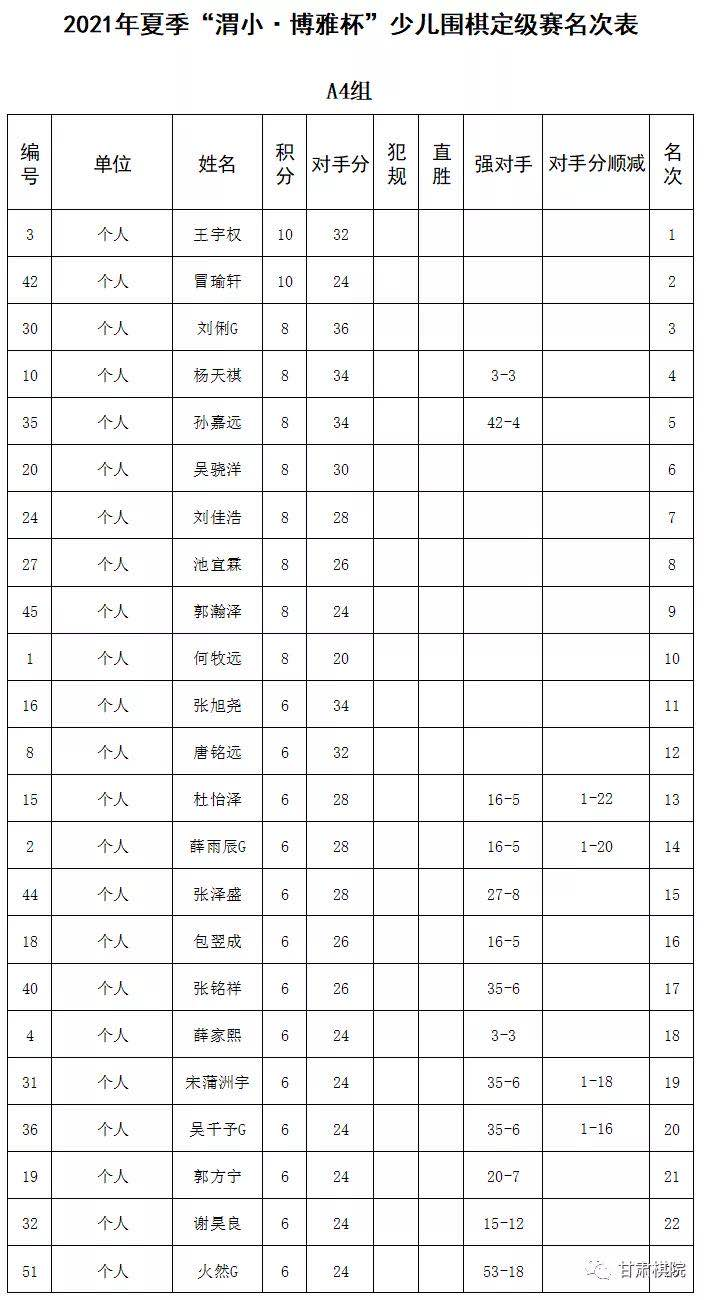 2021年夏季“渭小·博雅杯”少儿围棋定级赛名次表

A4组

| 编号 | 单位 | 姓名 | 积分 | 对手分 | 犯规 | 直胜 | 强对手 | 对手分顺减 | 名次 |
|---|---|---|---|---|---|---|---|---|---|
| 3 | 个人 | 王宇权 | 10 | 32 | | | | | 1 |
| 42 | 个人 | 冒瑜轩 | 10 | 24 | | | | | 2 |
| 30 | 个人 | 刘俐G | 8 | 36 | | | | | 3 |
| 10 | 个人 | 杨天祺 | 8 | 34 | | | 3-3 | | 4 |
| 35 | 个人 | 孙嘉远 | 8 | 34 | | | 42-4 | | 5 |
| 20 | 个人 | 吴骁洋 | 8 | 30 | | | | | 6 |
| 24 | 个人 | 刘佳浩 | 8 | 28 | | | | | 7 |
| 27 | 个人 | 池宜霖 | 8 | 26 | | | | | 8 |
| 45 | 个人 | 郭瀚泽 | 8 | 24 | | | | | 9 |
| 1 | 个人 | 何牧远 | 8 | 20 | | | | | 10 |
| 16 | 个人 | 张旭尧 | 6 | 34 | | | | | 11 |
| 8 | 个人 | 唐铭远 | 6 | 32 | | | | | 12 |
| 15 | 个人 | 杜怡泽 | 6 | 28 | | | 16-5 | 1-22 | 13 |
| 2 | 个人 | 薛雨辰G | 6 | 28 | | | 16-5 | 1-20 | 14 |
| 44 | 个人 | 张泽盛 | 6 | 28 | | | 27-8 | | 15 |
| 18 | 个人 | 包翌成 | 6 | 26 | | | 16-5 | | 16 |
| 40 | 个人 | 张铭祥 | 6 | 26 | | | 35-6 | | 17 |
| 4 | 个人 | 薛家熙 | 6 | 24 | | | 3-3 | | 18 |
| 31 | 个人 | 宋蒲洲宇 | 6 | 24 | | | 35-6 | 1-18 | 19 |
| 36 | 个人 | 吴千予G | 6 | 24 | | | 35-6 | 1-16 | 20 |
| 19 | 个人 | 郭方宁 | 6 | 24 | | | 20-7 | | 21 |
| 32 | 个人 | 谢昊良 | 6 | 24 | | | 15-12 | | 22 |
| 51 | 个人 | 火然G | 6 | 24 | | | 53-18 | | |

甘肃棋院